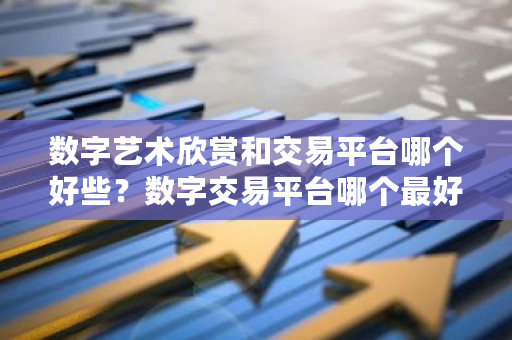 数字艺术欣赏和交易平台哪个好些？数字交易平台哪个最好